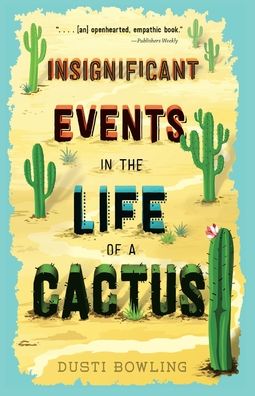 ". . . . [an] openhearted, empathic book."
—Publishers Weekly

INSIGNIFICANT EVENTS IN THE LIFE OF A CACTUS

DUSTI BOWLING